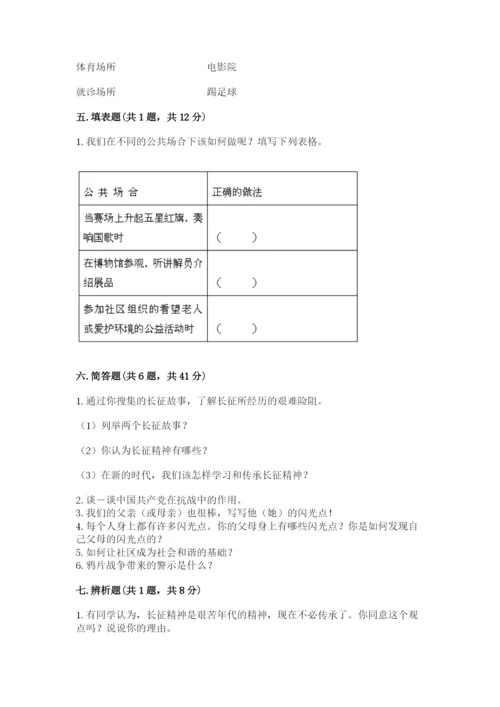 体育场所　　　　　　　　电影院

就诊场所　　　　　　　　踢足球

五. 填表题（共 1 题，共 12 分）

1. 我们在不同的公共场合下该如何做呢？填写下列表格。

| 公 共 场 合 | 正确的做法 |
|---|---|
| 当赛场上升起五星红旗，奏响国歌时 | （　　） |
| 在博物馆参观，听讲解员介绍展品 | （　　） |
| 参加社区组织的看望老人或爱护环境的公益活动时 | （　　） |

六. 简答题（共 6 题，共 41 分）

1. 通过你搜集的长征故事，了解长征所经历的艰难险阻。

（1）列举两个长征故事？

（2）你认为长征精神有哪些？

（3）在新的时代，我们该怎样学习和传承长征精神？

2. 谈一谈中国共产党在抗战中的作用。
3. 我们的父亲（或母亲）也很棒，写写他（她）的闪光点！
4. 每个人身上都有许多闪光点。你的父母身上有哪些闪光点？你是如何发现自己父母的闪光点的？
5. 如何让社区成为社会和谐的基础？
6. 鸦片战争带来的警示是什么？

七. 辨析题（共 1 题，共 8 分）

1. 有同学认为，长征精神是艰苦年代的精神，现在不必传承了。你同意这个观点吗？说说你的理由。